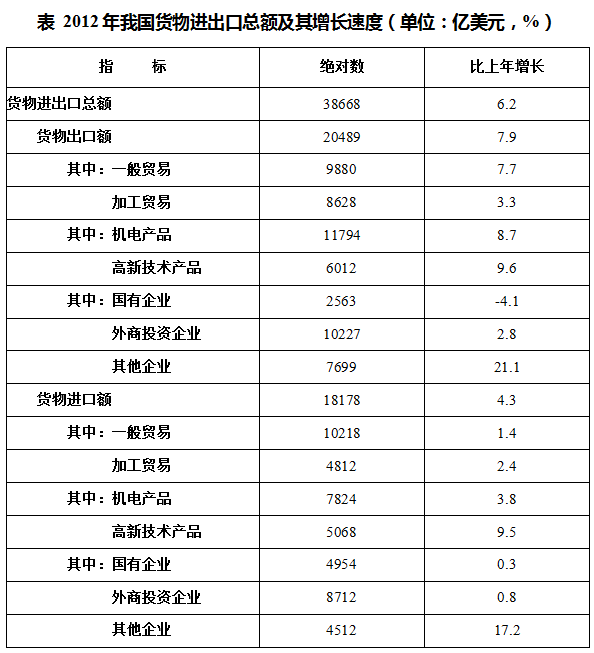 表 2012 年我国货物进出口总额及其增长速度（单位：亿美元，%）

| 指 标 | 绝对数 | 比上年增长 |
|---|---|---|
| 货物进出口总额 | 38668 | 6.2 |
| 货物出口额 | 20489 | 7.9 |
| 其中：一般贸易 | 9880 | 7.7 |
| 加工贸易 | 8628 | 3.3 |
| 其中：机电产品 | 11794 | 8.7 |
| 高新技术产品 | 6012 | 9.6 |
| 其中：国有企业 | 2563 | -4.1 |
| 外商投资企业 | 10227 | 2.8 |
| 其他企业 | 7699 | 21.1 |
| 货物进口额 | 18178 | 4.3 |
| 其中：一般贸易 | 10218 | 1.4 |
| 加工贸易 | 4812 | 2.4 |
| 其中：机电产品 | 7824 | 3.8 |
| 高新技术产品 | 5068 | 9.5 |
| 其中：国有企业 | 4954 | 0.3 |
| 外商投资企业 | 8712 | 0.8 |
| 其他企业 | 4512 | 17.2 |